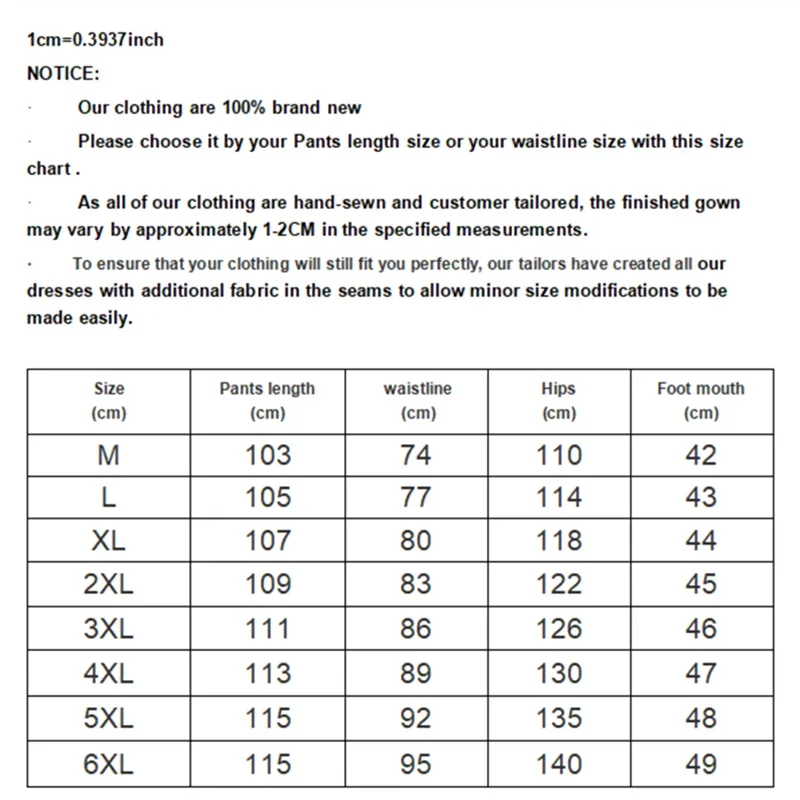 1cm=0.3937inch

NOTICE:

· Our clothing are 100% brand new

· Please choose it by your Pants length size or your waistline size with this size chart .

· As all of our clothing are hand-sewn and customer tailored, the finished gown may vary by approximately 1-2CM in the specified measurements.

· To ensure that your clothing will still fit you perfectly, our tailors have created all our dresses with additional fabric in the seams to allow minor size modifications to be made easily.

| Size (cm) | Pants length (cm) | waistline (cm) | Hips (cm) | Foot mouth (cm) |
|---|---|---|---|---|
| M | 103 | 74 | 110 | 42 |
| L | 105 | 77 | 114 | 43 |
| XL | 107 | 80 | 118 | 44 |
| 2XL | 109 | 83 | 122 | 45 |
| 3XL | 111 | 86 | 126 | 46 |
| 4XL | 113 | 89 | 130 | 47 |
| 5XL | 115 | 92 | 135 | 48 |
| 6XL | 115 | 95 | 140 | 49 |